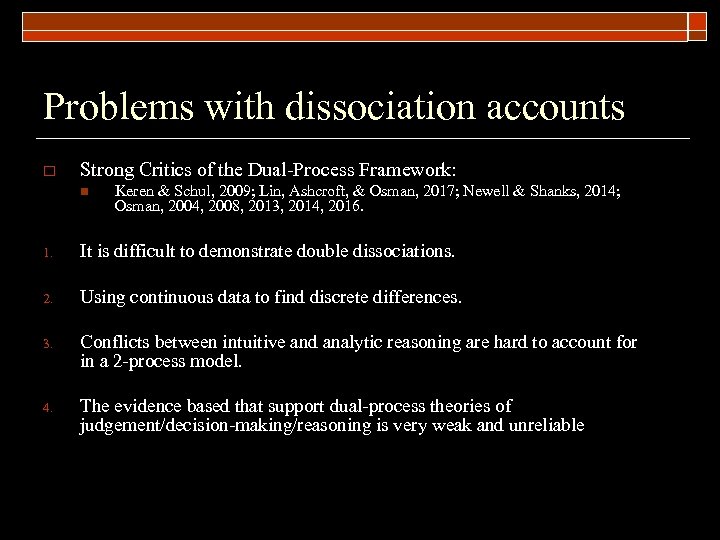 Problems with dissociation accounts

Strong Critics of the Dual-Process Framework:

Keren & Schul, 2009; Lin, Ashcroft, & Osman, 2017; Newell & Shanks, 2014; Osman, 2004, 2008, 2013, 2014, 2016.

1. It is difficult to demonstrate double dissociations.

2. Using continuous data to find discrete differences.

3. Conflicts between intuitive and analytic reasoning are hard to account for in a 2-process model.

4. The evidence based that support dual-process theories of judgement/decision-making/reasoning is very weak and unreliable